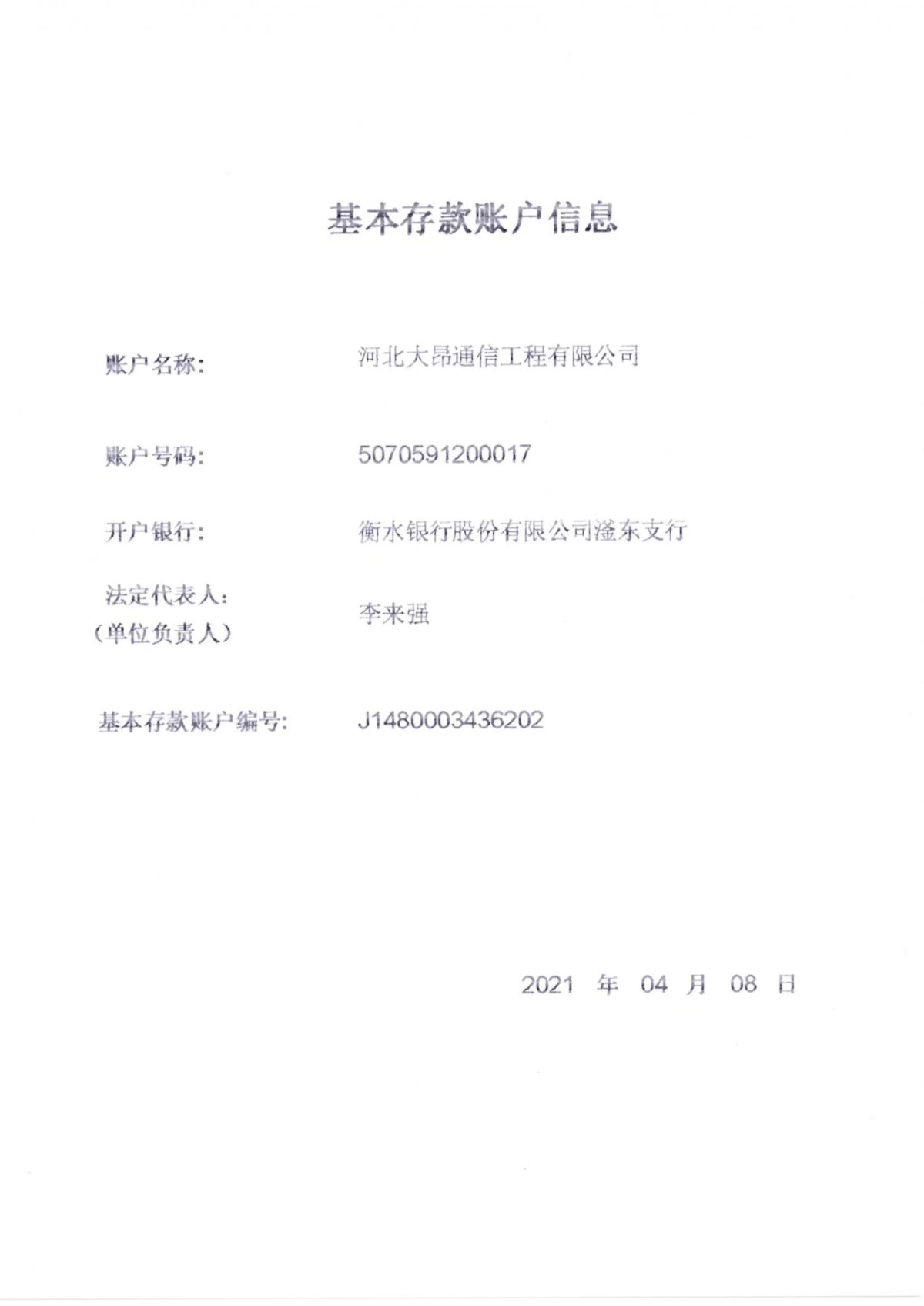 基本存款账户信息

账户名称: 河北大昂通信工程有限公司

账户号码: 5070591200017

开户银行: 衡水银行股份有限公司滏东支行

法定代表人:
(单位负责人) 李来强

基本存款账户编号: J1480003436202

2021 年 04 月 08 日